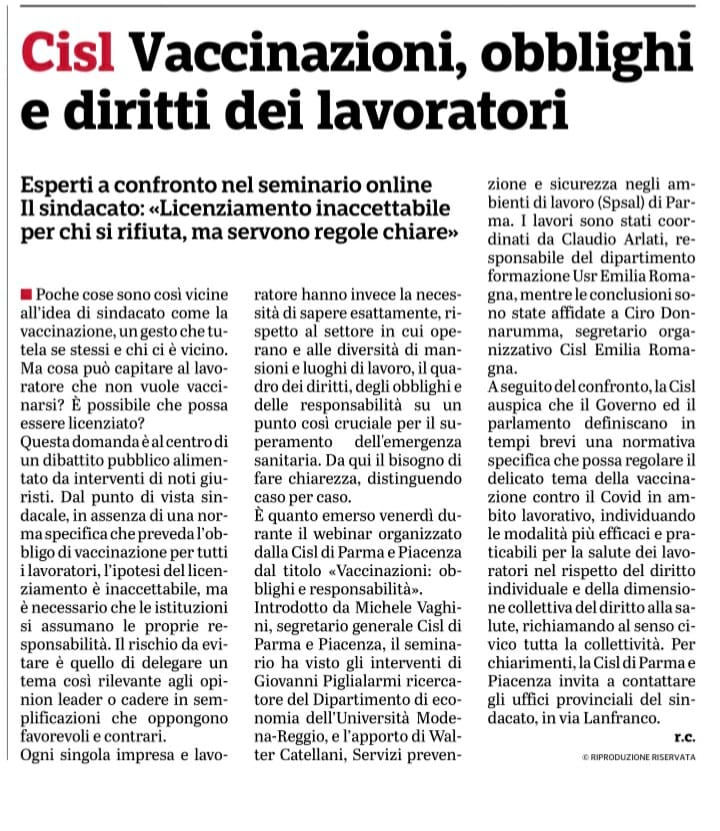 Cisl Vaccinazioni, obblighi e diritti dei lavoratori

Esperti a confronto nel seminario online
Il sindacato: «Licenziamento inaccettabile per chi si rifiuta, ma servono regole chiare»

Poche cose sono così vicine all'idea di sindacato come la vaccinazione, un gesto che tutela se stessi e chi ci è vicino. Ma cosa può capitare al lavoratore che non vuole vaccinarsi? È possibile che possa essere licenziato?
Questa domanda è al centro di un dibattito pubblico alimentato da interventi di noti giuristi. Dal punto di vista sindacale, in assenza di una norma specifica che preveda l'obbligo di vaccinazione per tutti i lavoratori, l'ipotesi del licenziamento è inaccettabile, ma è necessario che le istituzioni si assumano le proprie responsabilità. Il rischio da evitare è quello di delegare un tema così rilevante agli opinion leader o cadere in semplificazioni che oppongono favorevoli e contrari.
Ogni singola impresa e lavoratore hanno invece la necessità di sapere esattamente, rispetto al settore in cui operano e alle diversità di mansioni e luoghi di lavoro, il quadro dei diritti, degli obblighi e delle responsabilità su un punto così cruciale per il superamento dell'emergenza sanitaria. Da qui il bisogno di fare chiarezza, distinguendo caso per caso.
È quanto emerso venerdì durante il webinar organizzato dalla Cisl di Parma e Piacenza dal titolo «Vaccinazioni: obblighi e responsabilità».
Introdotto da Michele Vaghini, segretario generale Cisl di Parma e Piacenza, il seminario ha visto gli interventi di Giovanni Piglialarmi ricercatore del Dipartimento di economia dell'Università Modena-Reggio, e l'apporto di Walter Catellani, Servizi prevenzione e sicurezza negli ambienti di lavoro (Spsal) di Parma. I lavori sono stati coordinati da Claudio Arlati, responsabile del dipartimento formazione Usr Emilia Romagna, mentre le conclusioni sono state affidate a Ciro Donnarumma, segretario organizzativo Cisl Emilia Romagna.
A seguito del confronto, la Cisl auspica che il Governo ed il parlamento definiscano in tempi brevi una normativa specifica che possa regolare il delicato tema della vaccinazione contro il Covid in ambito lavorativo, individuando le modalità più efficaci e praticabili per la salute dei lavoratori nel rispetto del diritto individuale e della dimensione collettiva del diritto alla salute, richiamando al senso civico tutta la collettività. Per chiarimenti, la Cisl di Parma e Piacenza invita a contattare gli uffici provinciali del sindacato, in via Lanfranco.
r.c.
© RIPRODUZIONE RISERVATA